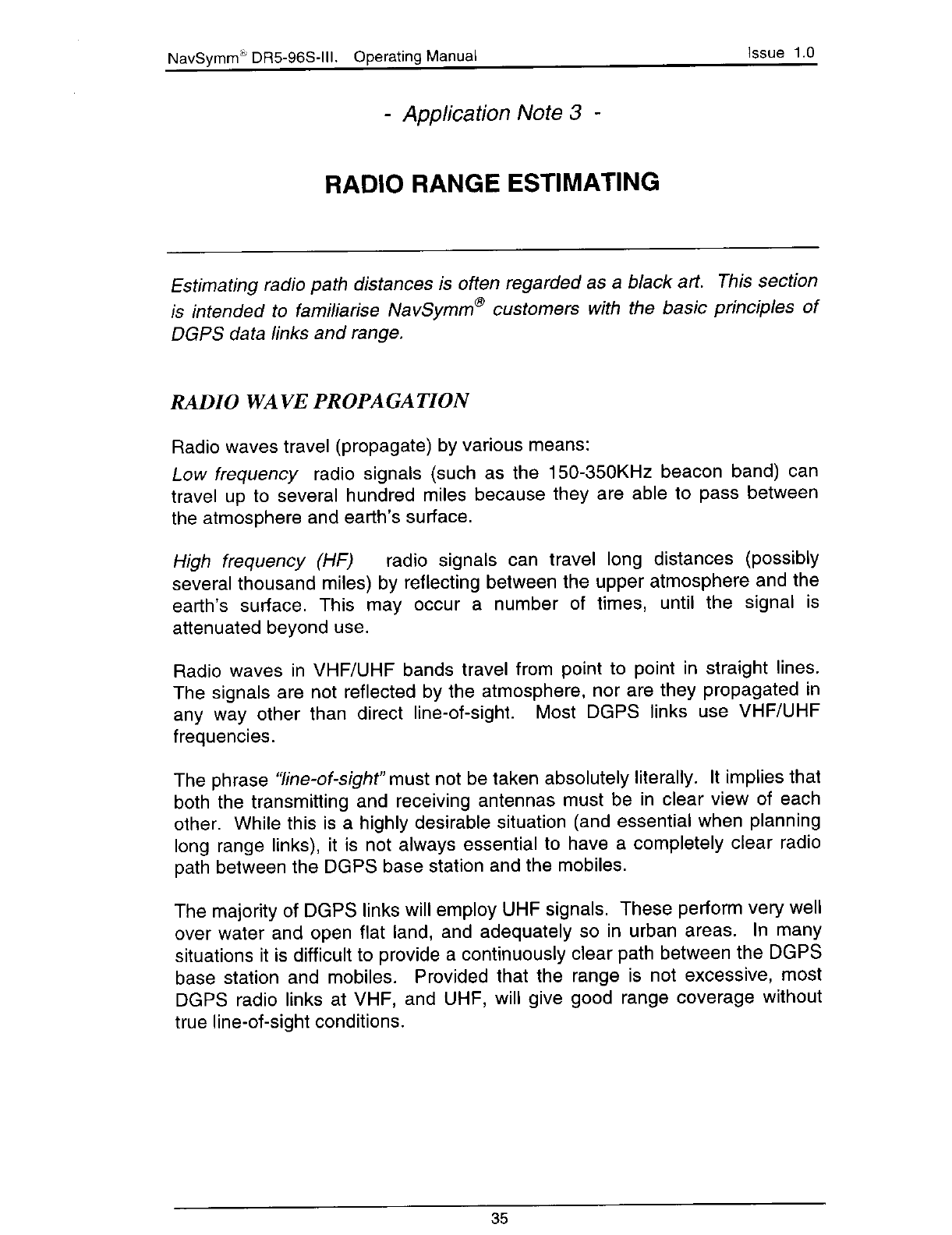 NavSymm® DR5-96S-III. Operating Manual Issue 1.0

- Application Note 3 -

RADIO RANGE ESTIMATING

Estimating radio path distances is often regarded as a black art. This section is intended to familiarise NavSymm® customers with the basic principles of DGPS data links and range.

RADIO WAVE PROPAGATION

Radio waves travel (propagate) by various means:

Low frequency radio signals (such as the 150-350KHz beacon band) can travel up to several hundred miles because they are able to pass between the atmosphere and earth's surface.

High frequency (HF) radio signals can travel long distances (possibly several thousand miles) by reflecting between the upper atmosphere and the earth's surface. This may occur a number of times, until the signal is attenuated beyond use.

Radio waves in VHF/UHF bands travel from point to point in straight lines. The signals are not reflected by the atmosphere, nor are they propagated in any way other than direct line-of-sight. Most DGPS links use VHF/UHF frequencies.

The phrase "line-of-sight" must not be taken absolutely literally. It implies that both the transmitting and receiving antennas must be in clear view of each other. While this is a highly desirable situation (and essential when planning long range links), it is not always essential to have a completely clear radio path between the DGPS base station and the mobiles.

The majority of DGPS links will employ UHF signals. These perform very well over water and open flat land, and adequately so in urban areas. In many situations it is difficult to provide a continuously clear path between the DGPS base station and mobiles. Provided that the range is not excessive, most DGPS radio links at VHF, and UHF, will give good range coverage without true line-of-sight conditions.

35